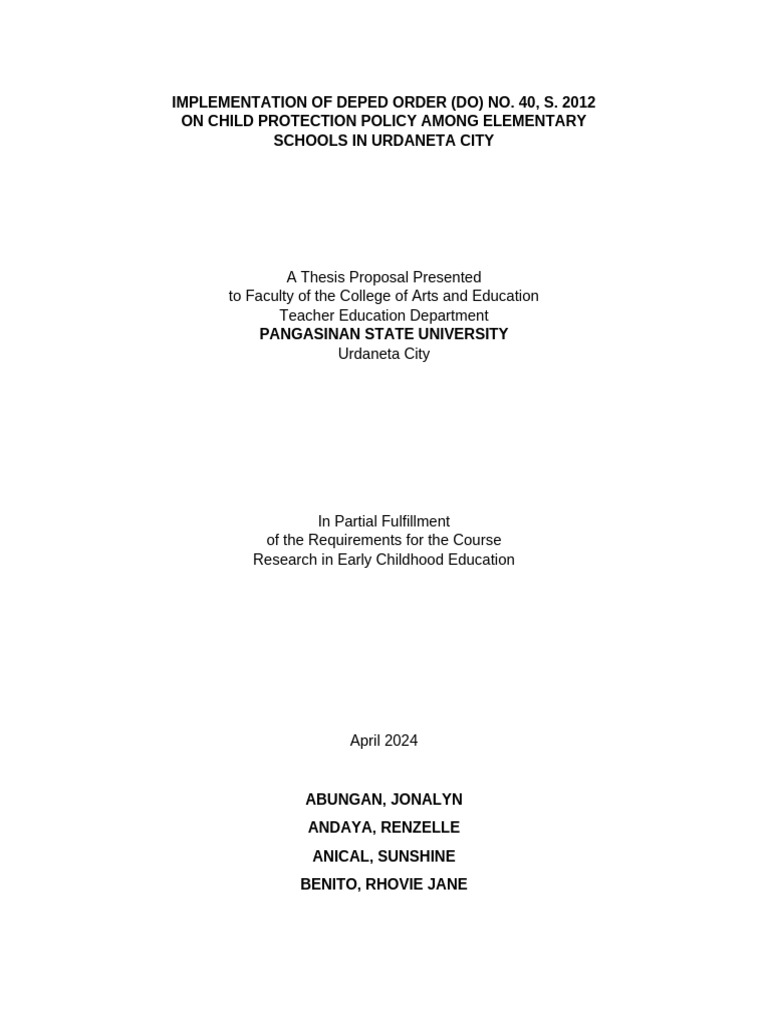 IMPLEMENTATION OF DEPED ORDER (DO) NO. 40, S. 2012
ON CHILD PROTECTION POLICY AMONG ELEMENTARY
SCHOOLS IN URDANETA CITY

A Thesis Proposal Presented
to Faculty of the College of Arts and Education
Teacher Education Department
PANGASINAN STATE UNIVERSITY
Urdaneta City

In Partial Fulfillment
of the Requirements for the Course
Research in Early Childhood Education

April 2024

ABUNGAN, JONALYN
ANDAYA, RENZELLE
ANICAL, SUNSHINE
BENITO, RHOVIE JANE